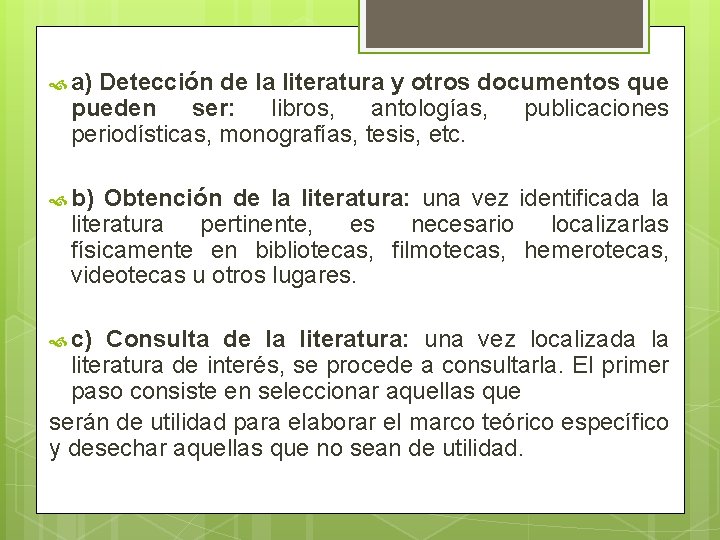 a) Detección de la literatura y otros documentos que pueden ser: libros, antologías, publicaciones periodísticas, monografías, tesis, etc.

b) Obtención de la literatura: una vez identificada la literatura pertinente, es necesario localizarlas físicamente en bibliotecas, filmotecas, hemerotecas, videotecas u otros lugares.

c) Consulta de la literatura: una vez localizada la literatura de interés, se procede a consultarla. El primer paso consiste en seleccionar aquellas que

serán de utilidad para elaborar el marco teórico específico y desechar aquellas que no sean de utilidad.